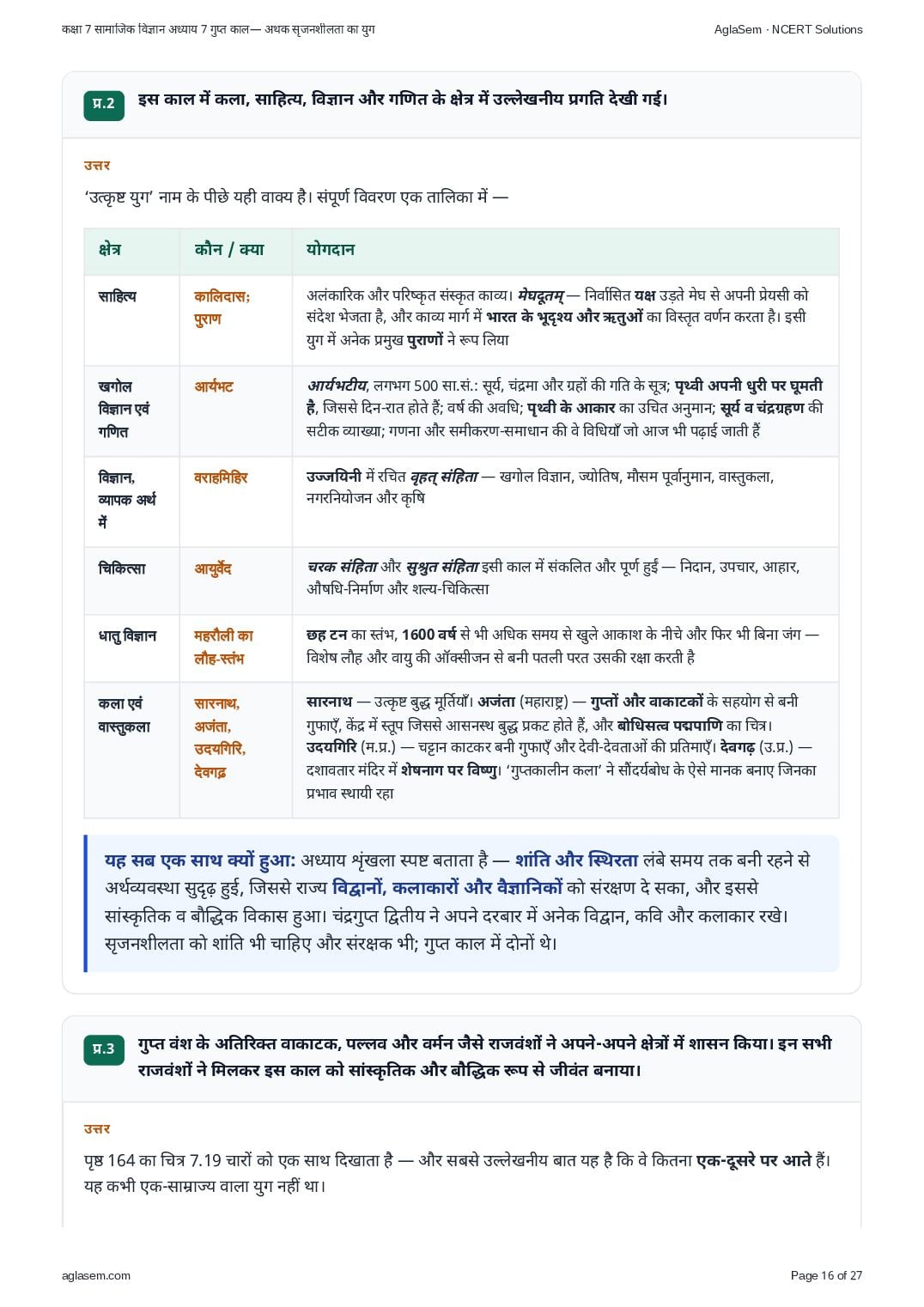 कक्षा 7 सामाजिक विज्ञान अध्याय 7 गुप्त काल— अथक सृजनशीलता का युग

AglaSem · NCERT Solutions

प्र.2 इस काल में कला, साहित्य, विज्ञान और गणित के क्षेत्र में उल्लेखनीय प्रगति देखी गई।

उत्तर

'उत्कृष्ट युग' नाम के पीछे यही वाक्य है। संपूर्ण विवरण एक तालिका में —

| क्षेत्र | कौन / क्या | योगदान |
|---|---|---|
| साहित्य | कालिदास; पुराण | अलंकारिक और परिष्कृत संस्कृत काव्य। मेघदूतम् — निर्वासित यक्ष उड़ते मेघ से अपनी प्रेयसी को संदेश भेजता है, और काव्य मार्ग में भारत के भूदृश्य और ऋतुओं का विस्तृत वर्णन करता है। इसी युग में अनेक प्रमुख पुराणों ने रूप लिया |
| खगोल विज्ञान एवं गणित | आर्यभट | आर्यभटीय, लगभग 500 सा.सं.: सूर्य, चंद्रमा और ग्रहों की गति के सूत्र; पृथ्वी अपनी धुरी पर घूमती है, जिससे दिन-रात होते हैं; वर्ष की अवधि; पृथ्वी के आकार का उचित अनुमान; सूर्य व चंद्रग्रहण की सटीक व्याख्या; गणना और समीकरण-समाधान की वे विधियाँ जो आज भी पढ़ाई जाती हैं |
| विज्ञान, व्यापक अर्थ में | वराहमिहिर | उज्जयिनी में रचित वृहत् संहिता — खगोल विज्ञान, ज्योतिष, मौसम पूर्वानुमान, वास्तुकला, नगरनियोजन और कृषि |
| चिकित्सा | आयुर्वेद | चरक संहिता और सुश्रुत संहिता इसी काल में संकलित और पूर्ण हुईं — निदान, उपचार, आहार, औषधि-निर्माण और शल्य-चिकित्सा |
| धातु विज्ञान | महरौली का लौह-स्तंभ | छह टन का स्तंभ, 1600 वर्ष से भी अधिक समय से खुले आकाश के नीचे और फिर भी बिना जंग — विशेष लौह और वायु की ऑक्सीजन से बनी पतली परत उसकी रक्षा करती है |
| कला एवं वास्तुकला | सारनाथ, अजंता, उदयगिरि, देवगढ़ | सारनाथ — उत्कृष्ट बुद्ध मूर्तियाँ। अजंता (महाराष्ट्र) — गुप्तों और वाकाटकों के सहयोग से बनी गुफाएँ, केंद्र में स्तूप जिससे आसनस्थ बुद्ध प्रकट होते हैं, और बोधिसत्व पद्मपाणि का चित्र। उदयगिरि (म.प्र.) — चट्टान काटकर बनी गुफाएँ और देवी-देवताओं की प्रतिमाएँ। देवगढ़ (उ.प्र.) — दशावतार मंदिर में शेषनाग पर विष्णु। 'गुप्तकालीन कला' ने सौंदर्यबोध के ऐसे मानक बनाए जिनका प्रभाव स्थायी रहा |

यह सब एक साथ क्यों हुआ: अध्याय शृंखला स्पष्ट बताता है — शांति और स्थिरता लंबे समय तक बनी रहने से अर्थव्यवस्था सुदृढ़ हुई, जिससे राज्य विद्वानों, कलाकारों और वैज्ञानिकों को संरक्षण दे सका, और इससे सांस्कृतिक व बौद्धिक विकास हुआ। चंद्रगुप्त द्वितीय ने अपने दरबार में अनेक विद्वान, कवि और कलाकार रखे। सृजनशीलता को शांति भी चाहिए और संरक्षक भी; गुप्त काल में दोनों थे।

प्र.3 गुप्त वंश के अतिरिक्त वाकाटक, पल्लव और वर्मन जैसे राजवंशों ने अपने-अपने क्षेत्रों में शासन किया। इन सभी राजवंशों ने मिलकर इस काल को सांस्कृतिक और बौद्धिक रूप से जीवंत बनाया।

उत्तर

पृष्ठ 164 का चित्र 7.19 चारों को एक साथ दिखाता है — और सबसे उल्लेखनीय बात यह है कि वे कितना एक-दूसरे पर आते हैं। यह कभी एक-साम्राज्य वाला युग नहीं था।

aglasem.com

Page 16 of 27